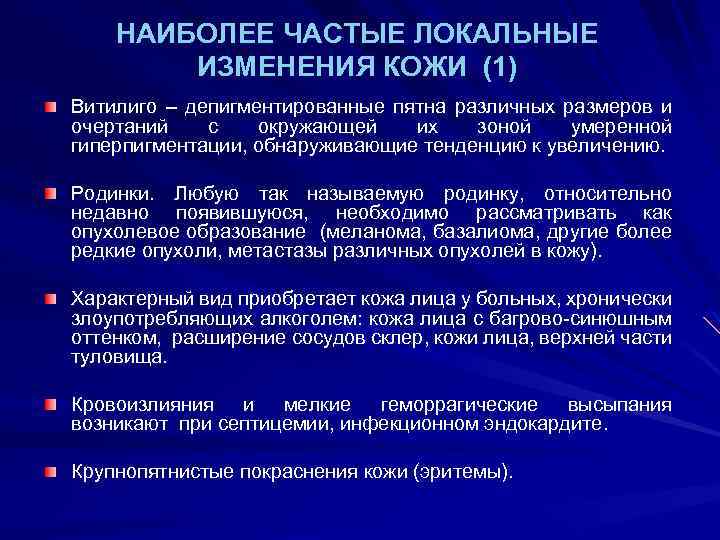 НАИБОЛЕЕ ЧАСТЫЕ ЛОКАЛЬНЫЕ ИЗМЕНЕНИЯ КОЖИ (1)

Витилиго – депигментированные пятна различных размеров и очертаний с окружающей их зоной умеренной гиперпигментации, обнаруживающие тенденцию к увеличению.

Родинки. Любую так называемую родинку, относительно недавно появившуюся, необходимо рассматривать как опухолевое образование (меланома, базалиома, другие более редкие опухоли, метастазы различных опухолей в кожу).

Характерный вид приобретает кожа лица у больных, хронически злоупотребляющих алкоголем: кожа лица с багрово-синюшным оттенком, расширение сосудов склер, кожи лица, верхней части туловища.

Кровоизлияния и мелкие геморрагические высыпания возникают при септицемии, инфекционном эндокардите.

Крупнопятнистые покраснения кожи (эритемы).